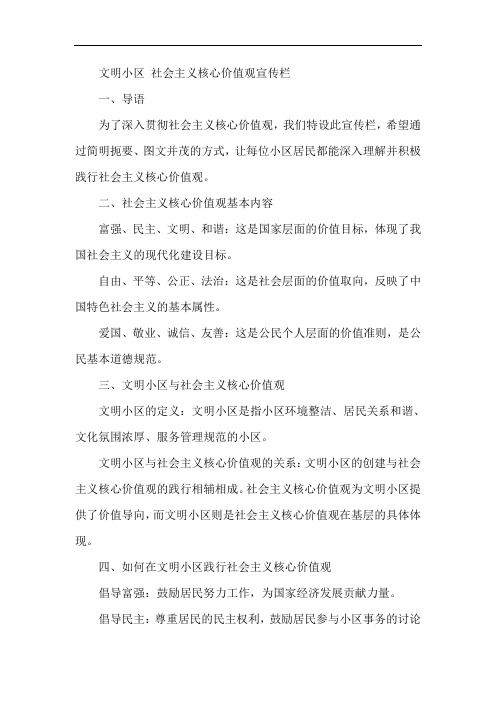 文明小区 社会主义核心价值观宣传栏

一、导语

为了深入贯彻社会主义核心价值观，我们特设此宣传栏，希望通过简明扼要、图文并茂的方式，让每位小区居民都能深入理解并积极践行社会主义核心价值观。

二、社会主义核心价值观基本内容

富强、民主、文明、和谐：这是国家层面的价值目标，体现了我国社会主义的现代化建设目标。

自由、平等、公正、法治：这是社会层面的价值取向，反映了中国特色社会主义的基本属性。

爱国、敬业、诚信、友善：这是公民个人层面的价值准则，是公民基本道德规范。

三、文明小区与社会主义核心价值观

文明小区的定义：文明小区是指小区环境整洁、居民关系和谐、文化氛围浓厚、服务管理规范的小区。

文明小区与社会主义核心价值观的关系：文明小区的创建与社会主义核心价值观的践行相辅相成。社会主义核心价值观为文明小区提供了价值导向，而文明小区则是社会主义核心价值观在基层的具体体现。

四、如何在文明小区践行社会主义核心价值观

倡导富强：鼓励居民努力工作，为国家经济发展贡献力量。

倡导民主：尊重居民的民主权利，鼓励居民参与小区事务的讨论